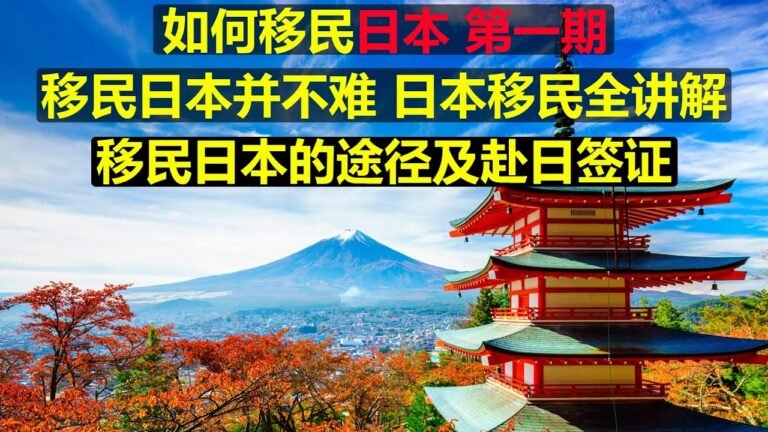 如何移民日本 第一期
移民日本并不难 日本移民全讲解
移民日本的途径及赴日签证